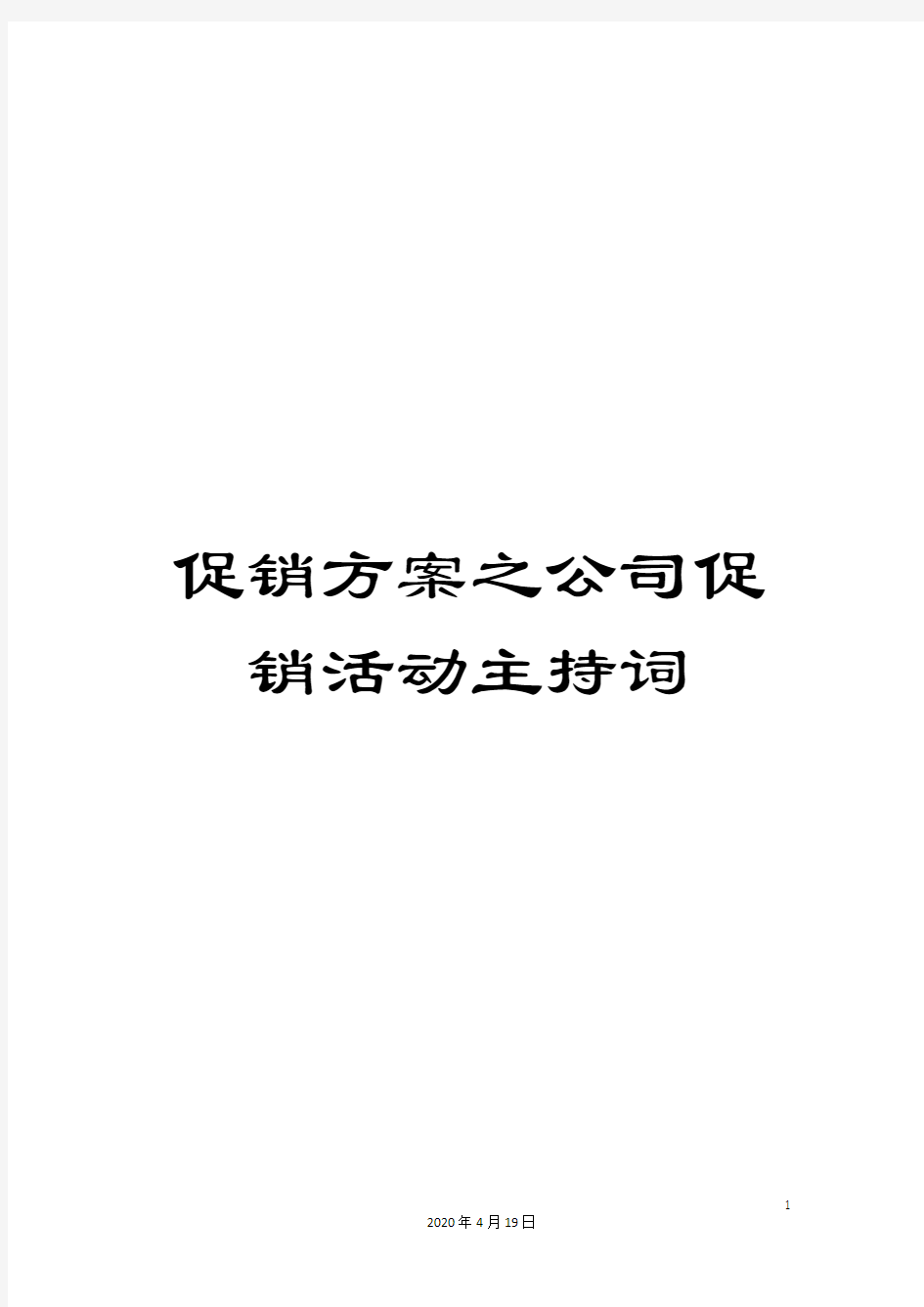 促销方案之公司促销活动主持词

1

2020年4月19日